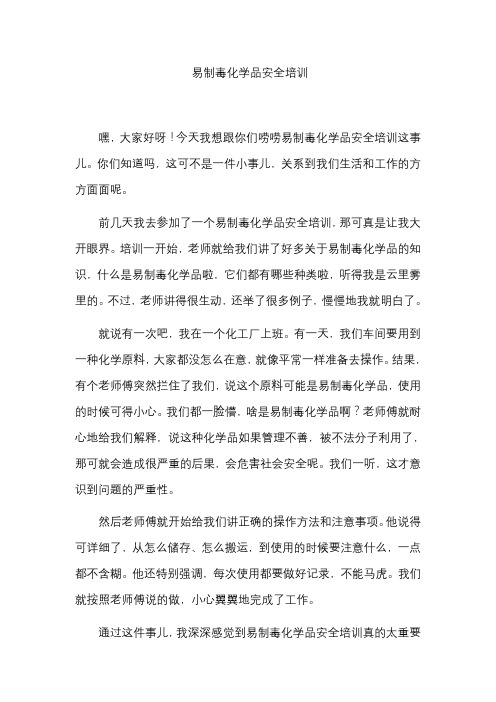 易制毒化学品安全培训

嘿，大家好呀！今天我想跟你们唠唠易制毒化学品安全培训这事儿。你们知道吗，这可不是一件小事儿，关系到我们生活和工作的方方面面呢。

前几天我去参加了一个易制毒化学品安全培训，那可真是让我大开眼界。培训一开始，老师就给我们讲了好多关于易制毒化学品的知识，什么是易制毒化学品啦，它们都有哪些种类啦，听得我是云里雾里的。不过，老师讲得很生动，还举了很多例子，慢慢地我就明白了。

就说有一次吧，我在一个化工厂上班。有一天，我们车间要用到一种化学原料，大家都没怎么在意，就像平常一样准备去操作。结果，有个老师傅突然拦住了我们，说这个原料可能是易制毒化学品，使用的时候可得小心。我们都一脸懵，啥是易制毒化学品啊？老师傅就耐心地给我们解释，说这种化学品如果管理不善，被不法分子利用了，那可就会造成很严重的后果，会危害社会安全呢。我们一听，这才意识到问题的严重性。

然后老师傅就开始给我们讲正确的操作方法和注意事项。他说得可详细了，从怎么储存、怎么搬运，到使用的时候要注意什么，一点都不含糊。他还特别强调，每次使用都要做好记录，不能马虎。我们就按照老师傅说的做，小心翼翼地完成了工作。

通过这件事儿，我深深感觉到易制毒化学品安全培训真的太重要